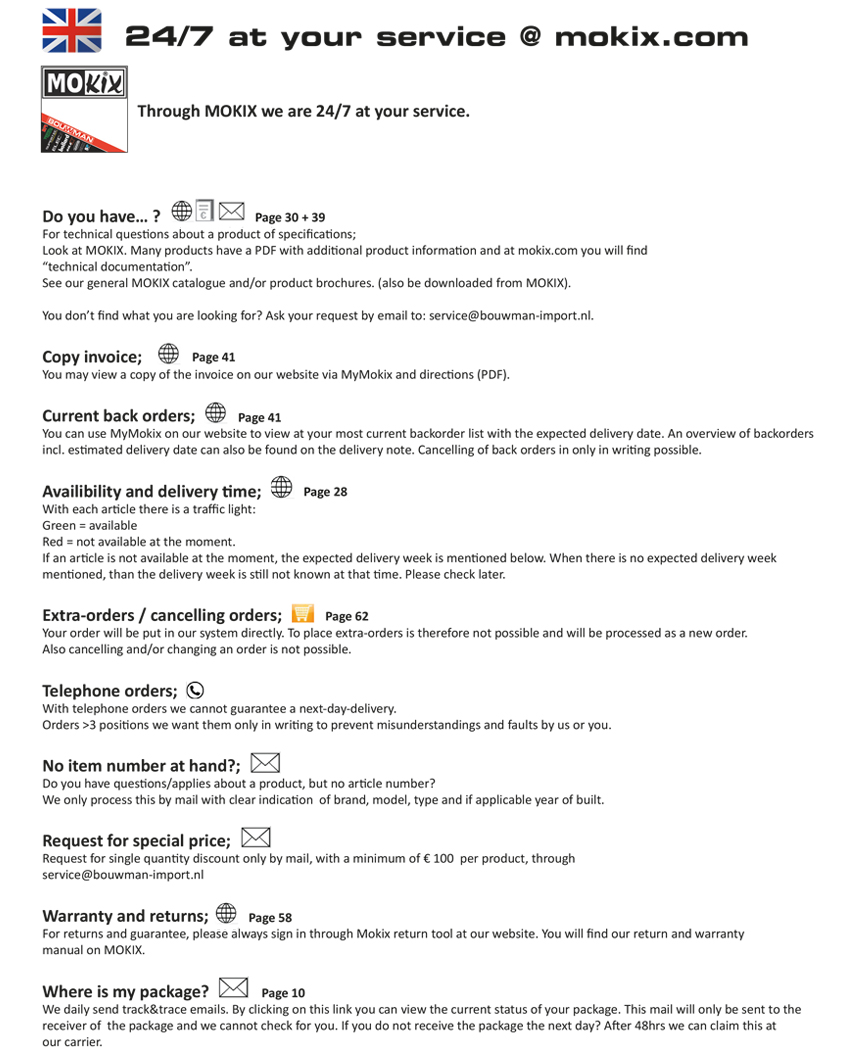 24/7 at your service @ mokix.com

MOKIX

BOUWMAN

Through MOKIX we are 24/7 at your service.

Do you have… ? Page 30 + 39
For technical questions about a product of specifications;
Look at MOKIX. Many products have a PDF with additional product information and at mokix.com you will find "technical documentation".
See our general MOKIX catalogue and/or product brochures. (also be downloaded from MOKIX).

You don't find what you are looking for? Ask your request by email to: service@bouwman-import.nl.

Copy invoice; Page 41
You may view a copy of the invoice on our website via MyMokix and directions (PDF).

Current back orders; Page 41
You can use MyMokix on our website to view at your most current backorder list with the expected delivery date. An overview of backorders incl. estimated delivery date can also be found on the delivery note. Cancelling of back orders in only in writing possible.

Availibility and delivery time; Page 28
With each article there is a traffic light:
Green = available
Red = not available at the moment.
If an article is not available at the moment, the expected delivery week is mentioned below. When there is no expected delivery week mentioned, than the delivery week is still not known at that time. Please check later.

Extra-orders / cancelling orders; Page 62
Your order will be put in our system directly. To place extra-orders is therefore not possible and will be processed as a new order.
Also cancelling and/or changing an order is not possible.

Telephone orders;
With telephone orders we cannot guarantee a next-day-delivery.
Orders >3 positions we want them only in writing to prevent misunderstandings and faults by us or you.

No item number at hand?;
Do you have questions/applies about a product, but no article number?
We only process this by mail with clear indication of brand, model, type and if applicable year of built.

Request for special price;
Request for single quantity discount only by mail, with a minimum of € 100 per product, through service@bouwman-import.nl

Warranty and returns; Page 58
For returns and guarantee, please always sign in through Mokix return tool at our website. You will find our return and warranty manual on MOKIX.

Where is my package? Page 10
We daily send track&trace emails. By clicking on this link you can view the current status of your package. This mail will only be sent to the receiver of the package and we cannot check for you. If you do not receive the package the next day? After 48hrs we can claim this at our carrier.